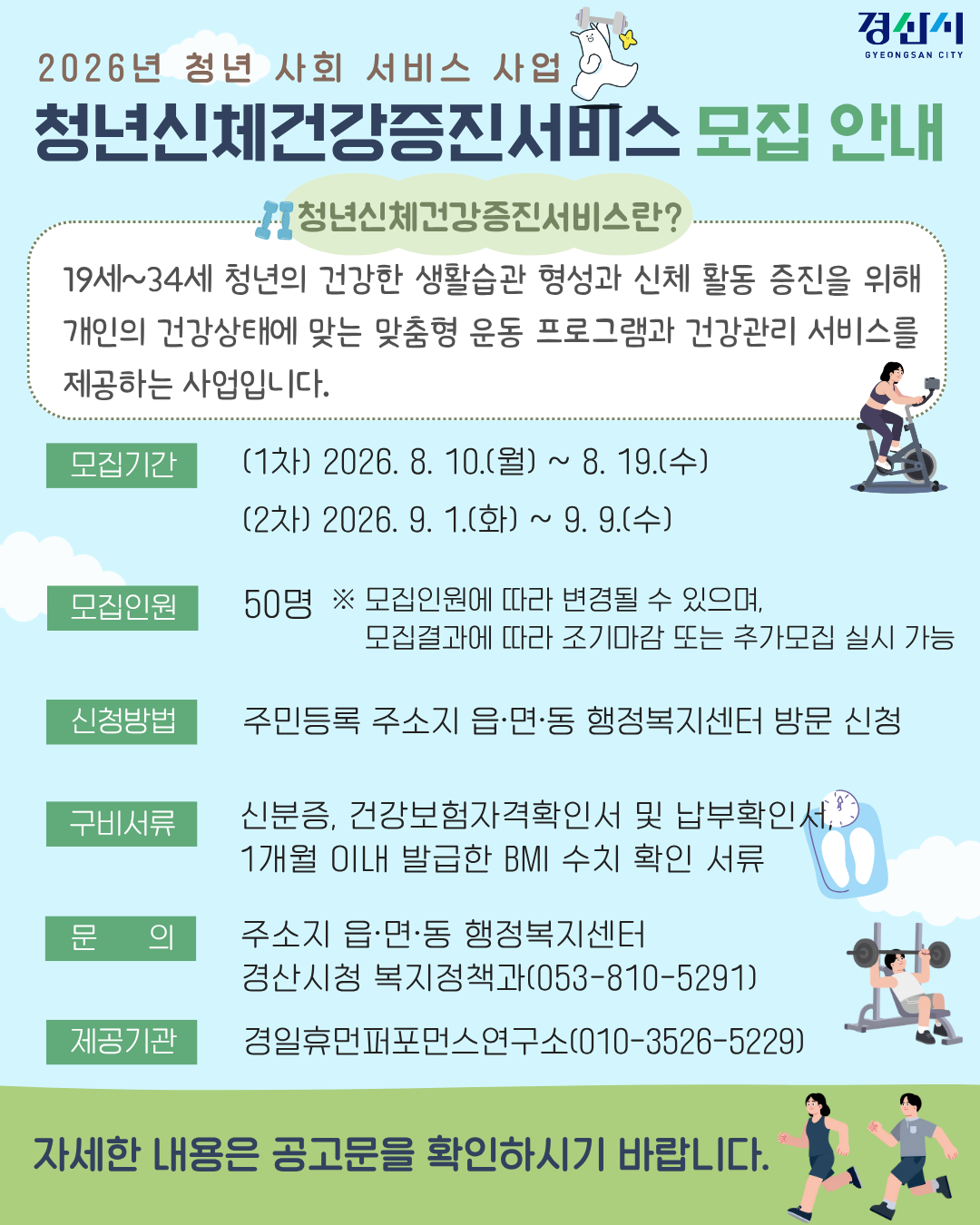 경산시
GYEONGSAN CITY

2026년 청년 사회 서비스 사업
청년신체건강증진서비스 모집 안내

청년신체건강증진서비스란?

19세~34세 청년의 건강한 생활습관 형성과 신체 활동 증진을 위해 개인의 건강상태에 맞는 맞춤형 운동 프로그램과 건강관리 서비스를 제공하는 사업입니다.

모집기간 (1차) 2026. 8. 10.(월) ~ 8. 19.(수)
(2차) 2026. 9. 1.(화) ~ 9. 9.(수)

모집인원 50명 ※ 모집인원에 따라 변경될 수 있으며, 모집결과에 따라 조기마감 또는 추가모집 실시 가능

신청방법 주민등록 주소지 읍·면·동 행정복지센터 방문 신청

구비서류 신분증, 건강보험자격확인서 및 납부확인서, 1개월 이내 발급한 BMI 수치 확인 서류

문 의 주소지 읍·면·동 행정복지센터
경산시청 복지정책과(053-810-5291)

제공기관 경일휴먼퍼포먼스연구소(010-3526-5229)

자세한 내용은 공고문을 확인하시기 바랍니다.